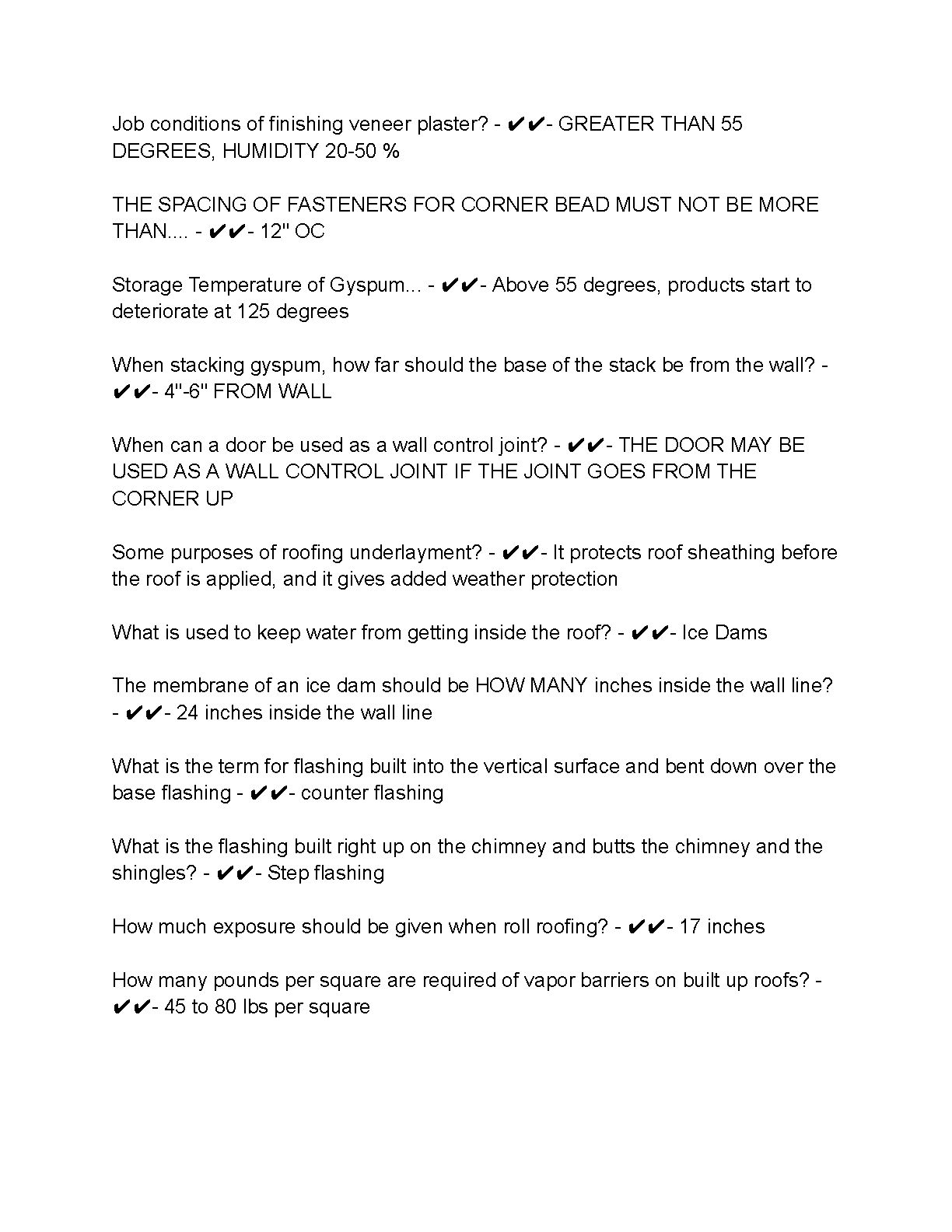 Job conditions of finishing veneer plaster? - ✔✔- GREATER THAN 55 DEGREES, HUMIDITY 20-50 %

THE SPACING OF FASTENERS FOR CORNER BEAD MUST NOT BE MORE THAN.... - ✔✔- 12" OC

Storage Temperature of Gyspum... - ✔✔- Above 55 degrees, products start to deteriorate at 125 degrees

When stacking gyspum, how far should the base of the stack be from the wall? - ✔✔- 4"-6" FROM WALL

When can a door be used as a wall control joint? - ✔✔- THE DOOR MAY BE USED AS A WALL CONTROL JOINT IF THE JOINT GOES FROM THE CORNER UP

Some purposes of roofing underlayment? - ✔✔- It protects roof sheathing before the roof is applied, and it gives added weather protection

What is used to keep water from getting inside the roof? - ✔✔- Ice Dams

The membrane of an ice dam should be HOW MANY inches inside the wall line? - ✔✔- 24 inches inside the wall line

What is the term for flashing built into the vertical surface and bent down over the base flashing - ✔✔- counter flashing

What is the flashing built right up on the chimney and butts the chimney and the shingles? - ✔✔- Step flashing

How much exposure should be given when roll roofing? - ✔✔- 17 inches

How many pounds per square are required of vapor barriers on built up roofs? - ✔✔- 45 to 80 lbs per square